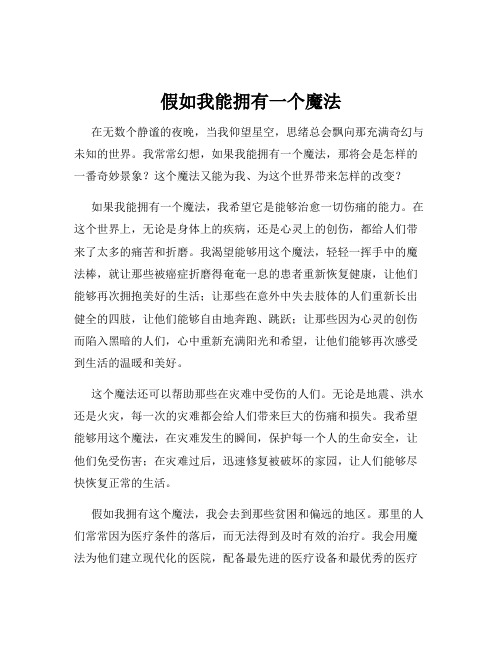 假如我能拥有一个魔法

在无数个静谧的夜晚，当我仰望星空，思绪总会飘向那充满奇幻与未知的世界。我常常幻想，如果我能拥有一个魔法，那将会是怎样的一番奇妙景象？这个魔法又能为我、为这个世界带来怎样的改变？

如果我能拥有一个魔法，我希望它是能够治愈一切伤痛的能力。在这个世界上，无论是身体上的疾病，还是心灵上的创伤，都给人们带来了太多的痛苦和折磨。我渴望能够用这个魔法，轻轻一挥手中的魔法棒，就让那些被癌症折磨得奄奄一息的患者重新恢复健康，让他们能够再次拥抱美好的生活；让那些在意外中失去肢体的人们重新长出健全的四肢，让他们能够自由地奔跑、跳跃；让那些因为心灵的创伤而陷入黑暗的人们，心中重新充满阳光和希望，让他们能够再次感受到生活的温暖和美好。

这个魔法还可以帮助那些在灾难中受伤的人们。无论是地震、洪水还是火灾，每一次的灾难都会给人们带来巨大的伤痛和损失。我希望能够用这个魔法，在灾难发生的瞬间，保护每一个人的生命安全，让他们免受伤害；在灾难过后，迅速修复被破坏的家园，让人们能够尽快恢复正常的生活。

假如我拥有这个魔法，我会去到那些贫困和偏远的地区。那里的人们常常因为医疗条件的落后，而无法得到及时有效的治疗。我会用魔法为他们建立现代化的医院，配备最先进的医疗设备和最优秀的医疗